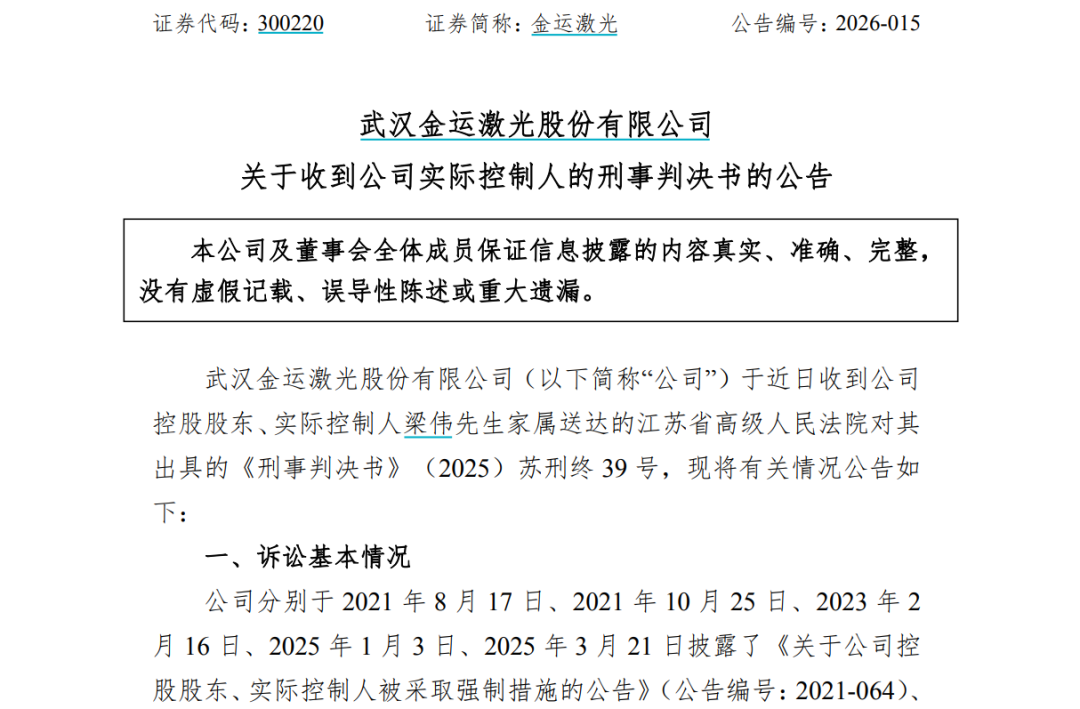 证券代码：300220　　　　证券简称：金运激光　　　　公告编号：2026-015

武汉金运激光股份有限公司
关于收到公司实际控制人的刑事判决书的公告

本公司及董事会全体成员保证信息披露的内容真实、准确、完整，没有虚假记载、误导性陈述或重大遗漏。

武汉金运激光股份有限公司（以下简称“公司”）于近日收到公司控股股东、实际控制人梁伟先生家属送达的江苏省高级人民法院对其出具的《刑事判决书》（2025）苏刑终 39 号，现将有关情况公告如下：

一、诉讼基本情况

公司分别于 2021 年 8 月 17 日、2021 年 10 月 25 日、2023 年 2 月 16 日、2025 年 1 月 3 日、2025 年 3 月 21 日披露了《关于公司控股股东、实际控制人被采取强制措施的公告》（公告编号：2021-064）、